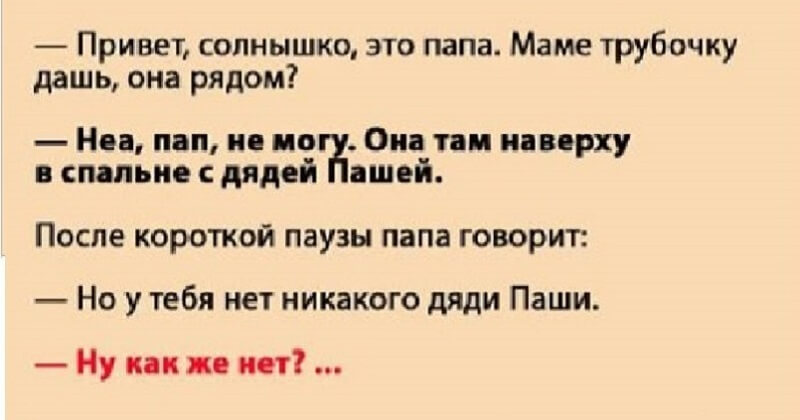 — Привет, солнышко, это папа. Маме трубочку дашь, она рядом?

— Неа, пап, не могу. Она там наверху в спальне с дядей Пашей.

После короткой паузы папа говорит:

— Но у тебя нет никакого дяди Паши.

— Ну как же нет? ...